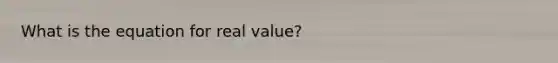 What is the equation for real value?